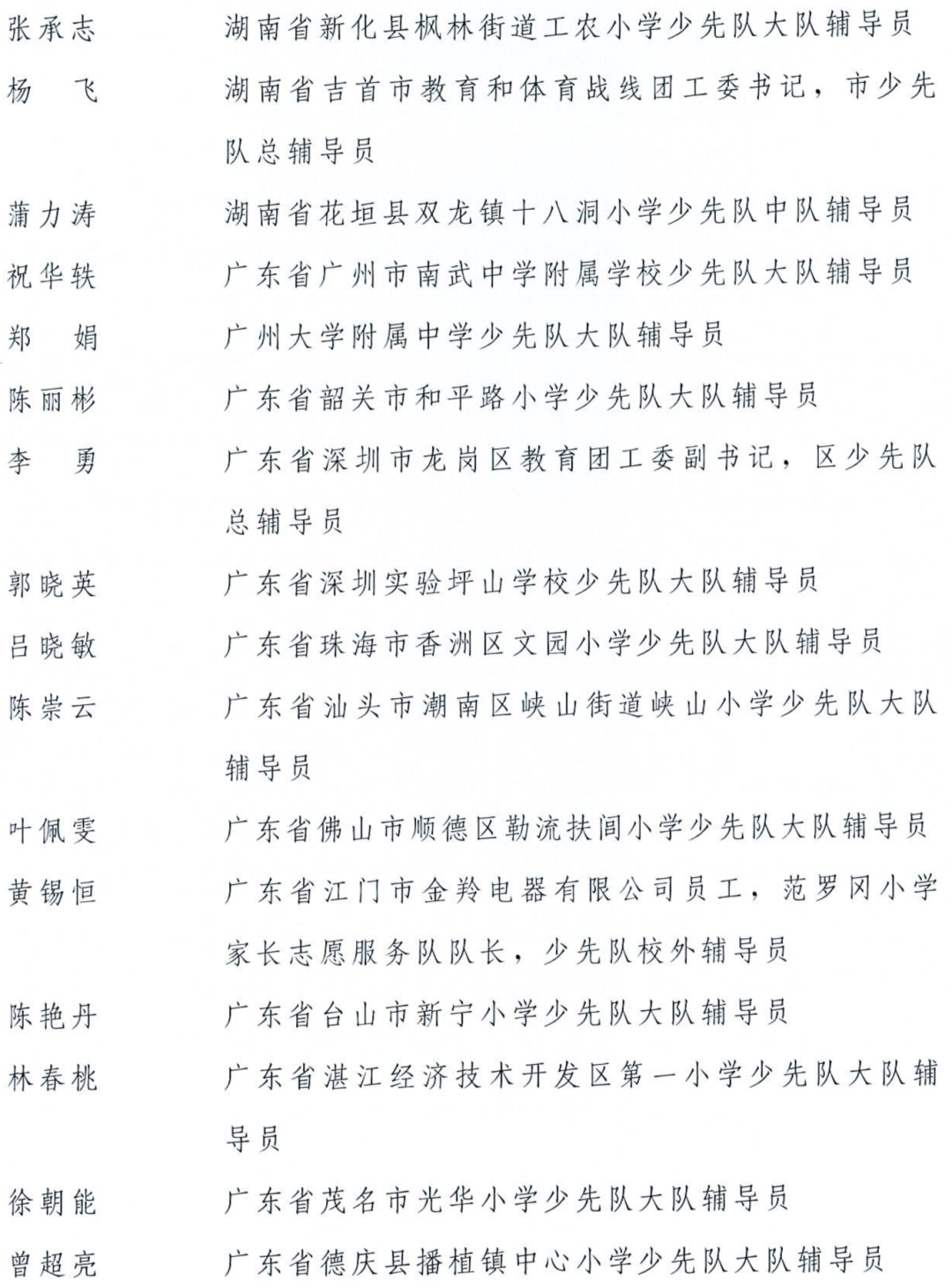 张承志　　湖南省新化县枫林街道工农小学少先队大队辅导员

杨　飞　　湖南省吉首市教育和体育战线团工委书记，市少先队总辅导员

蒲力涛　　湖南省花垣县双龙镇十八洞小学少先队中队辅导员

祝华轶　　广东省广州市南武中学附属学校少先队大队辅导员

郑　娟　　广州大学附属中学少先队大队辅导员

陈丽彬　　广东省韶关市和平路小学少先队大队辅导员

李　勇　　广东省深圳市龙岗区教育团工委副书记，区少先队总辅导员

郭晓英　　广东省深圳实验坪山学校少先队大队辅导员

吕晓敏　　广东省珠海市香洲区文园小学少先队大队辅导员

陈崇云　　广东省汕头市潮南区峡山街道峡山小学少先队大队辅导员

叶佩雯　　广东省佛山市顺德区勒流扶闾小学少先队大队辅导员

黄锡恒　　广东省江门市金羚电器有限公司员工，范罗冈小学家长志愿服务队队长，少先队校外辅导员

陈艳丹　　广东省台山市新宁小学少先队大队辅导员

林春桃　　广东省湛江经济技术开发区第一小学少先队大队辅导员

徐朝能　　广东省茂名市光华小学少先队大队辅导员

曾超亮　　广东省德庆县播植镇中心小学少先队大队辅导员